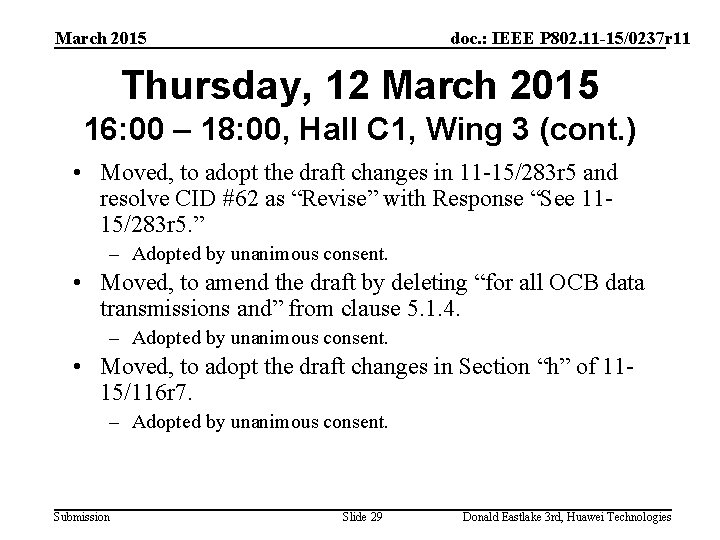 March 2015

doc.: IEEE P802.11-15/0237r11

Thursday, 12 March 2015
16:00 – 18:00, Hall C1, Wing 3 (cont.)

• Moved, to adopt the draft changes in 11-15/283r5 and resolve CID #62 as “Revise” with Response “See 11-15/283r5.”
– Adopted by unanimous consent.
• Moved, to amend the draft by deleting “for all OCB data transmissions and” from clause 5.1.4.
– Adopted by unanimous consent.
• Moved, to adopt the draft changes in Section “h” of 11-15/116r7.
– Adopted by unanimous consent.

Submission

Slide 29

Donald Eastlake 3rd, Huawei Technologies